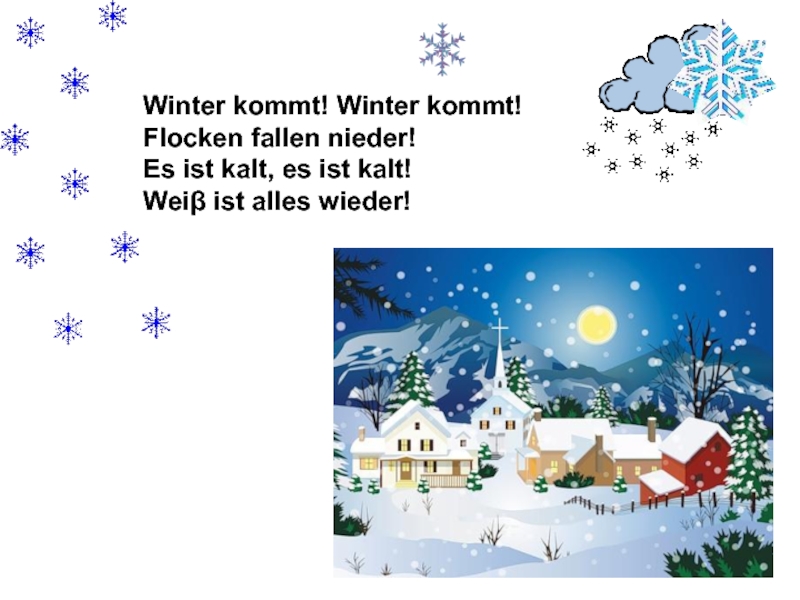 Winter kommt! Winter kommt!
Flocken fallen nieder!
Es ist kalt, es ist kalt!
Weiβ ist alles wieder!